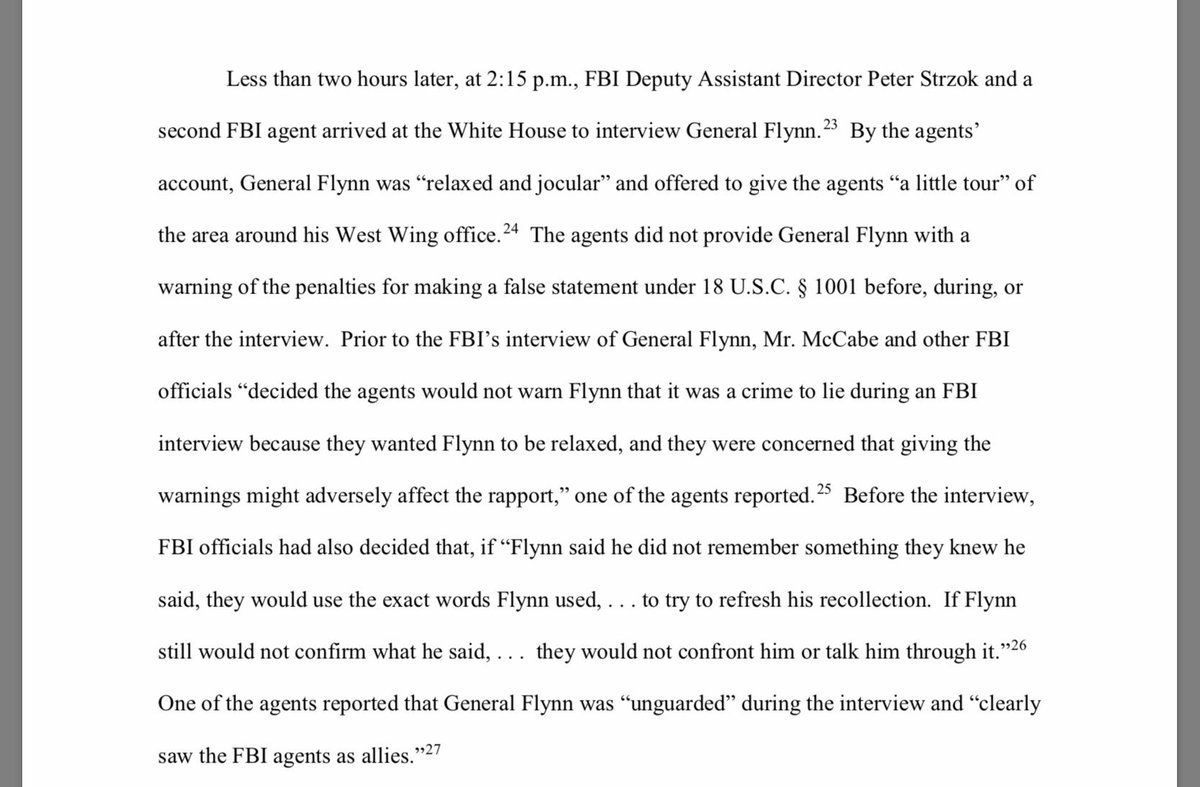 Less than two hours later, at 2:15 p.m., FBI Deputy Assistant Director Peter Strzok and a second FBI agent arrived at the White House to interview General Flynn.$^{23}$ By the agents' account, General Flynn was "relaxed and jocular" and offered to give the agents "a little tour" of the area around his West Wing office.$^{24}$ The agents did not provide General Flynn with a warning of the penalties for making a false statement under 18 U.S.C. § 1001 before, during, or after the interview. Prior to the FBI's interview of General Flynn, Mr. McCabe and other FBI officials "decided the agents would not warn Flynn that it was a crime to lie during an FBI interview because they wanted Flynn to be relaxed, and they were concerned that giving the warnings might adversely affect the rapport," one of the agents reported.$^{25}$ Before the interview, FBI officials had also decided that, if "Flynn said he did not remember something they knew he said, they would use the exact words Flynn used, . . . to try to refresh his recollection. If Flynn still would not confirm what he said, . . . they would not confront him or talk him through it."$^{26}$ One of the agents reported that General Flynn was "unguarded" during the interview and "clearly saw the FBI agents as allies."$^{27}$